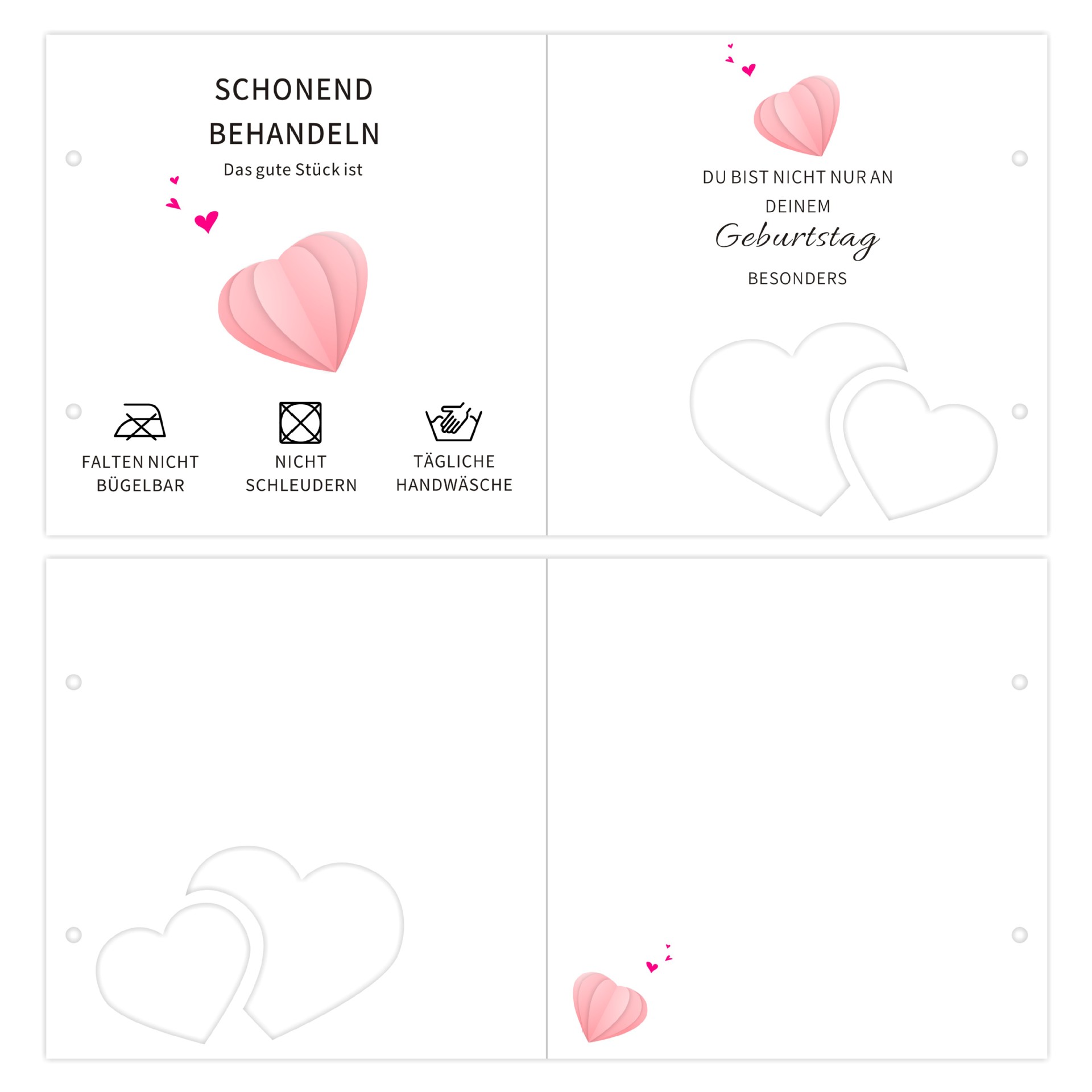 SCHONEND BEHANDELN

Das gute Stück ist

FALTEN NICHT BÜGELBAR

NICHT SCHLEUDERN

TÄGLICHE HANDWÄSCHE

DU BIST NICHT NUR AN DEINEM

Geburtstag

BESONDERS